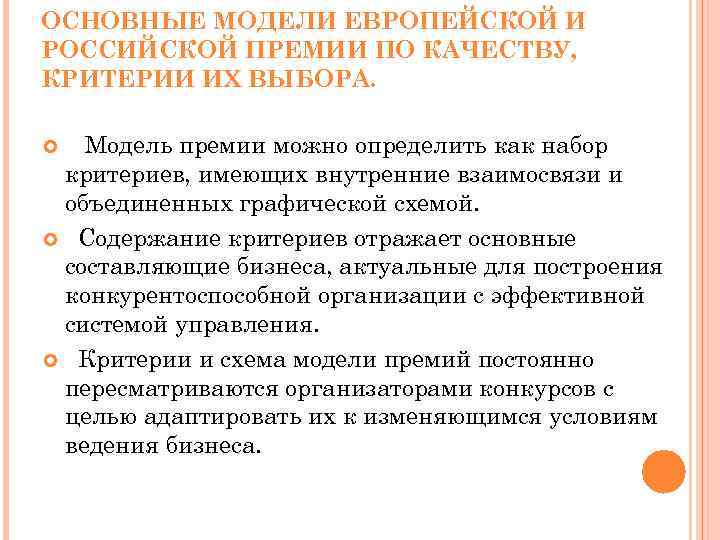 ОСНОВНЫЕ МОДЕЛИ ЕВРОПЕЙСКОЙ И РОССИЙСКОЙ ПРЕМИИ ПО КАЧЕСТВУ, КРИТЕРИИ ИХ ВЫБОРА.

Модель премии можно определить как набор критериев, имеющих внутренние взаимосвязи и объединенных графической схемой.

Содержание критериев отражает основные составляющие бизнеса, актуальные для построения конкурентоспособной организации с эффективной системой управления.

Критерии и схема модели премий постоянно пересматриваются организаторами конкурсов с целью адаптировать их к изменяющимся условиям ведения бизнеса.